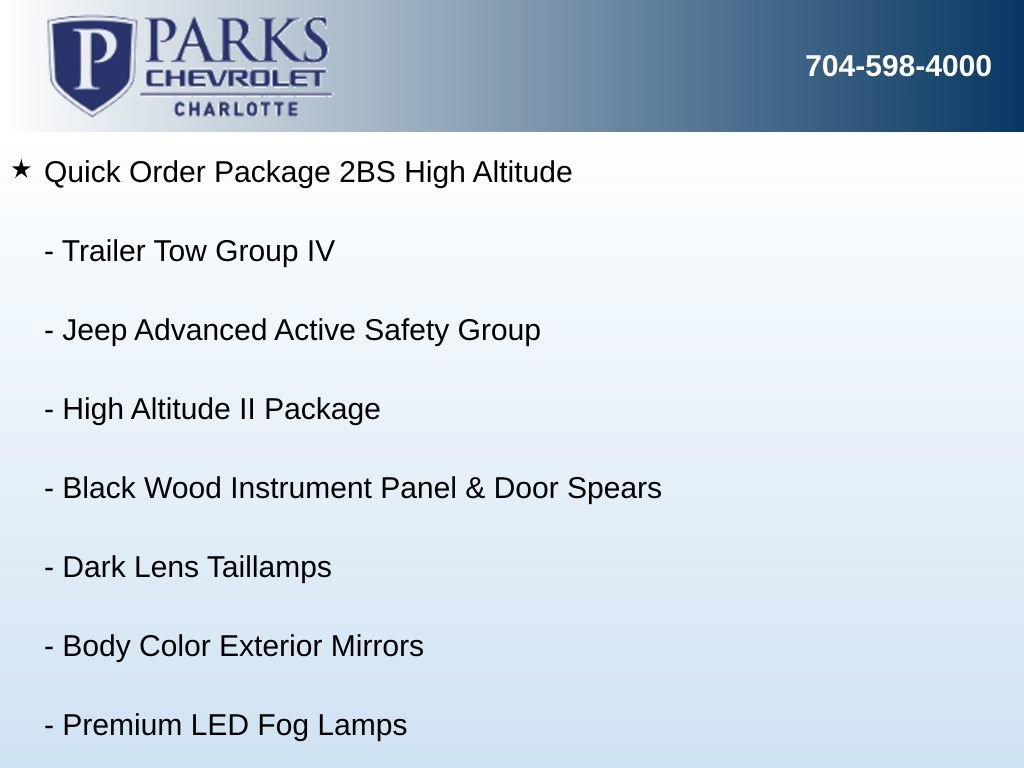 P PARKS
CHEVROLET
CHARLOTTE

704-598-4000

★ Quick Order Package 2BS High Altitude

- Trailer Tow Group IV

- Jeep Advanced Active Safety Group

- High Altitude II Package

- Black Wood Instrument Panel & Door Spears

- Dark Lens Taillamps

- Body Color Exterior Mirrors

- Premium LED Fog Lamps